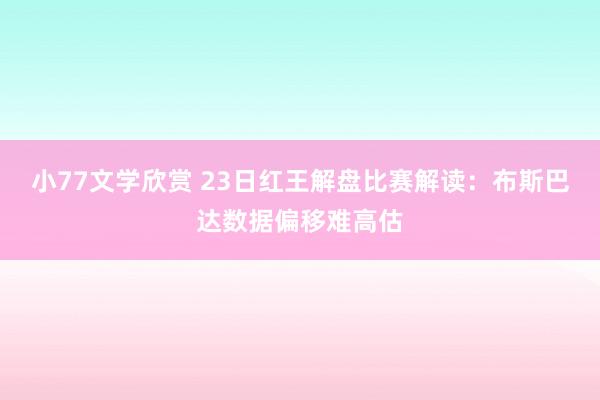 小77文学欣赏 23日红王解盘比赛解读：布斯巴达数据偏移难高估